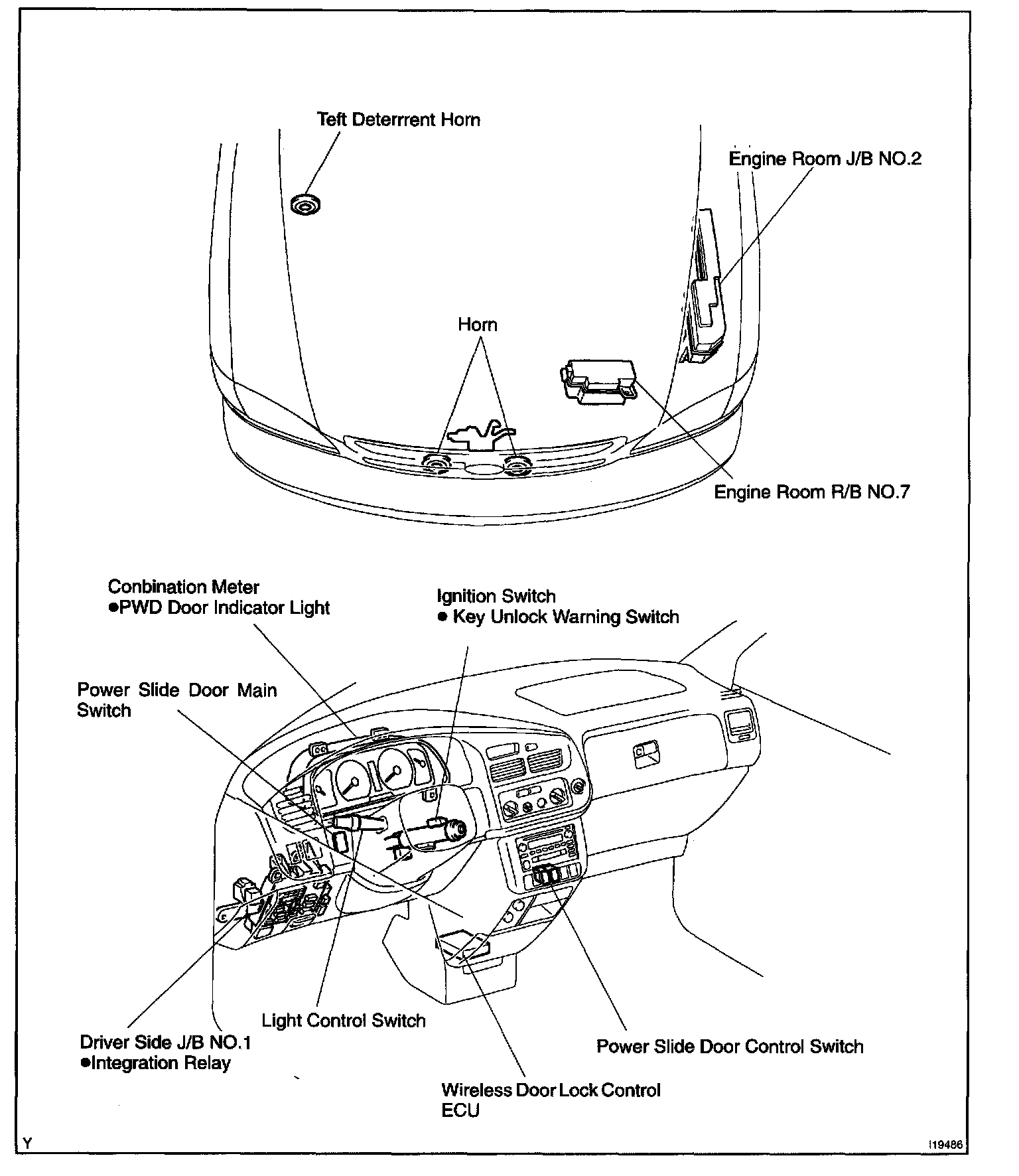 Teft Deterrrent Horn

Engine Room J/B NO.2

Horn

Engine Room R/B NO.7

Conbination Meter
●PWD Door Indicator Light

Ignition Switch
● Key Unlock Warning Switch

Power Slide Door Main Switch

Light Control Switch

Driver Side J/B NO.1
●Integration Relay

Power Slide Door Control Switch

Wireless Door Lock Control ECU

Y

I19486